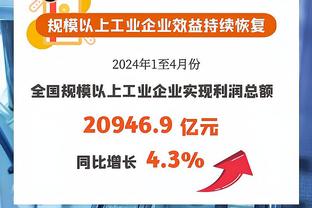 规模以上工业企业效益持续恢复

2024年1至4月份

全国规模以上工业企业实现利润总额

20946.9 亿元

同比增长 4.3%